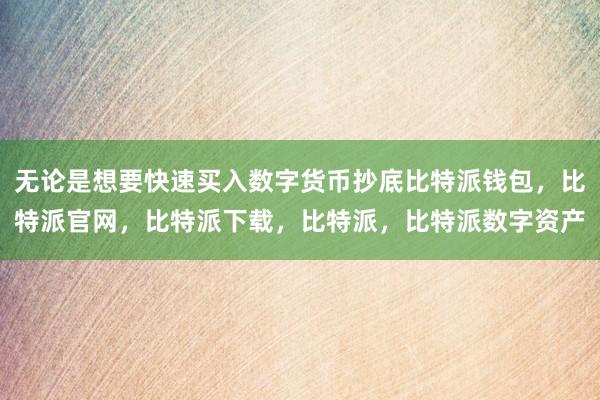 无论是想要快速买入数字货币抄底比特派钱包，比特派官网，比特派下载，比特派，比特派数字资产